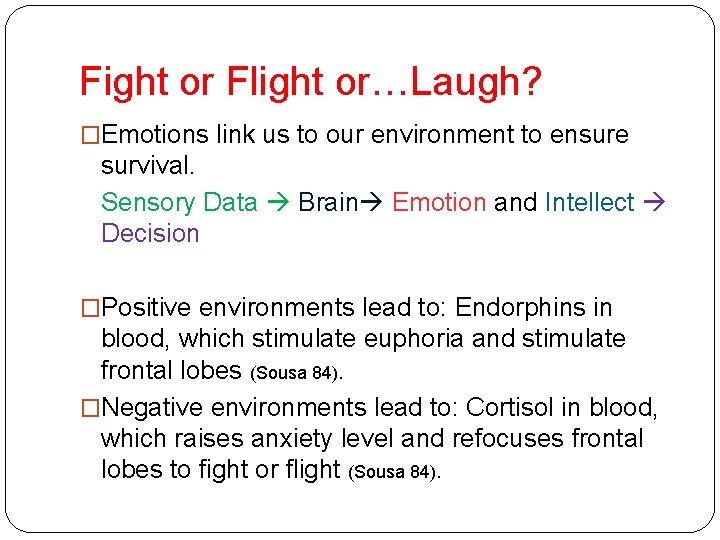 Fight or Flight or…Laugh?

□Emotions link us to our environment to ensure survival.

Sensory Data → Brain→ Emotion and Intellect → Decision

□Positive environments lead to: Endorphins in blood, which stimulate euphoria and stimulate frontal lobes (Sousa 84).

□Negative environments lead to: Cortisol in blood, which raises anxiety level and refocuses frontal lobes to fight or flight (Sousa 84).